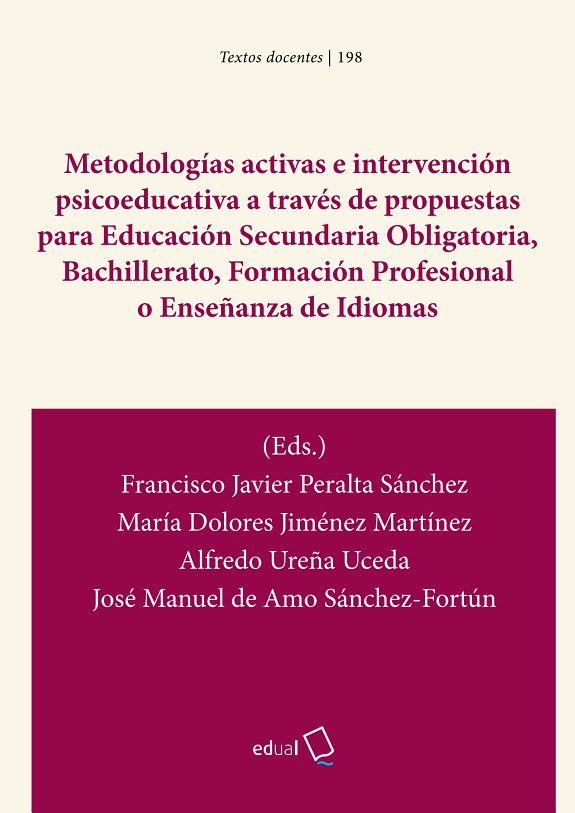 Textos docentes | 198

Metodologías activas e intervención psicoeducativa a través de propuestas para Educación Secundaria Obligatoria, Bachillerato, Formación Profesional o Enseñanza de Idiomas

(Eds.)
Francisco Javier Peralta Sánchez
María Dolores Jiménez Martínez
Alfredo Ureña Uceda
José Manuel de Amo Sánchez-Fortún

edual